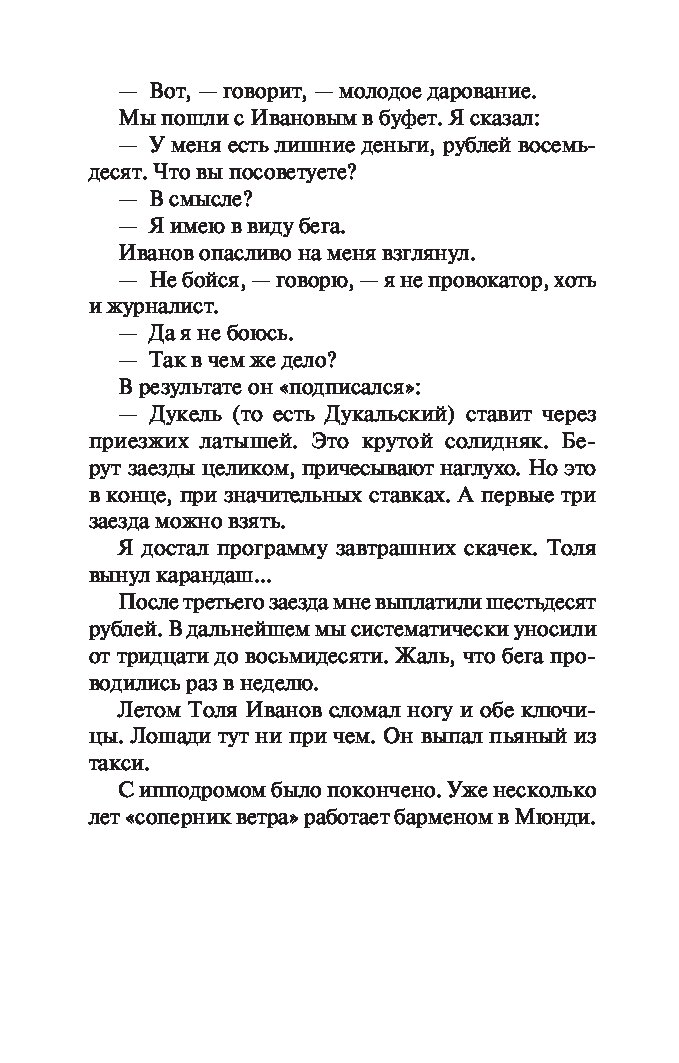 — Вот, — говорит, — молодое дарование.

Мы пошли с Ивановым в буфет. Я сказал:

— У меня есть лишние деньги, рублей восемьдесят. Что вы посоветуете?

— В смысле?

— Я имею в виду бега.

Иванов опасливо на меня взглянул.

— Не бойся, — говорю, — я не провокатор, хоть и журналист.

— Да я не боюсь.

— Так в чем же дело?

В результате он «подписался»:

— Дукель (то есть Дукальский) ставит через приезжих латышей. Это крутой солидняк. Берут заезды целиком, причесывают наглухо. Но это в конце, при значительных ставках. А первые три заезда можно взять.

Я достал программу завтрашних скачек. Толя вынул карандаш...

После третьего заезда мне выплатили шестьдесят рублей. В дальнейшем мы систематически уносили от тридцати до восьмидесяти. Жаль, что бега проводились раз в неделю.

Летом Толя Иванов сломал ногу и обе ключицы. Лошади тут ни при чем. Он выпал пьяный из такси.

С ипподромом было покончено. Уже несколько лет «соперник ветра» работает барменом в Мюнди.